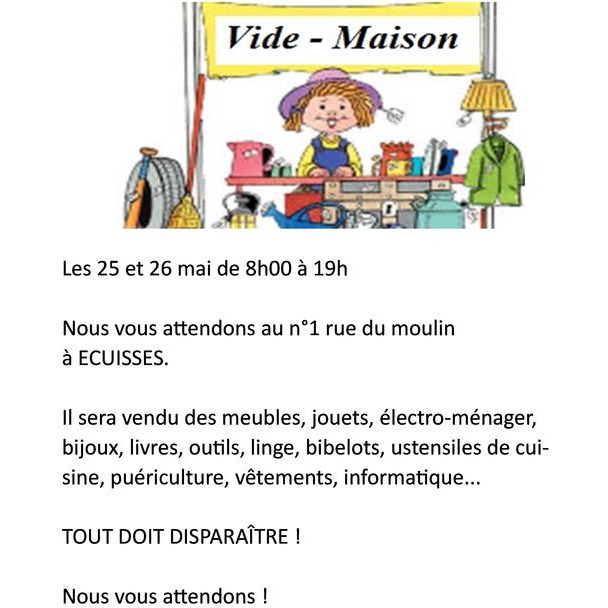 Vide - Maison

Les 25 et 26 mai de 8h00 à 19h

Nous vous attendons au n°1 rue du moulin à ECUISSES.

Il sera vendu des meubles, jouets, électro-ménager, bijoux, livres, outils, linge, bibelots, ustensiles de cuisine, puériculture, vêtements, informatique...

TOUT DOIT DISPARAÎTRE !

Nous vous attendons !